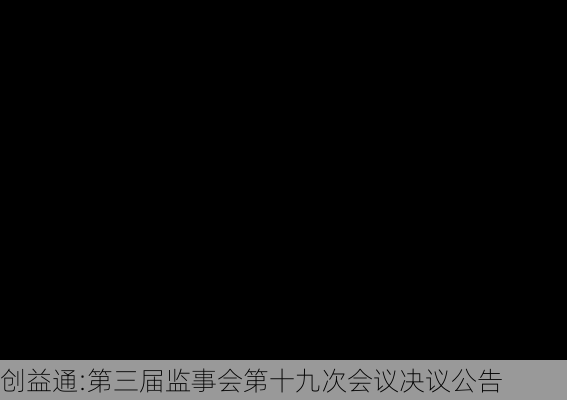 创益通:第三届监事会第十九次会议决议公告